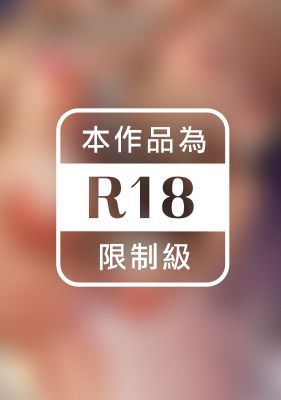 本作品為

R18

限制級